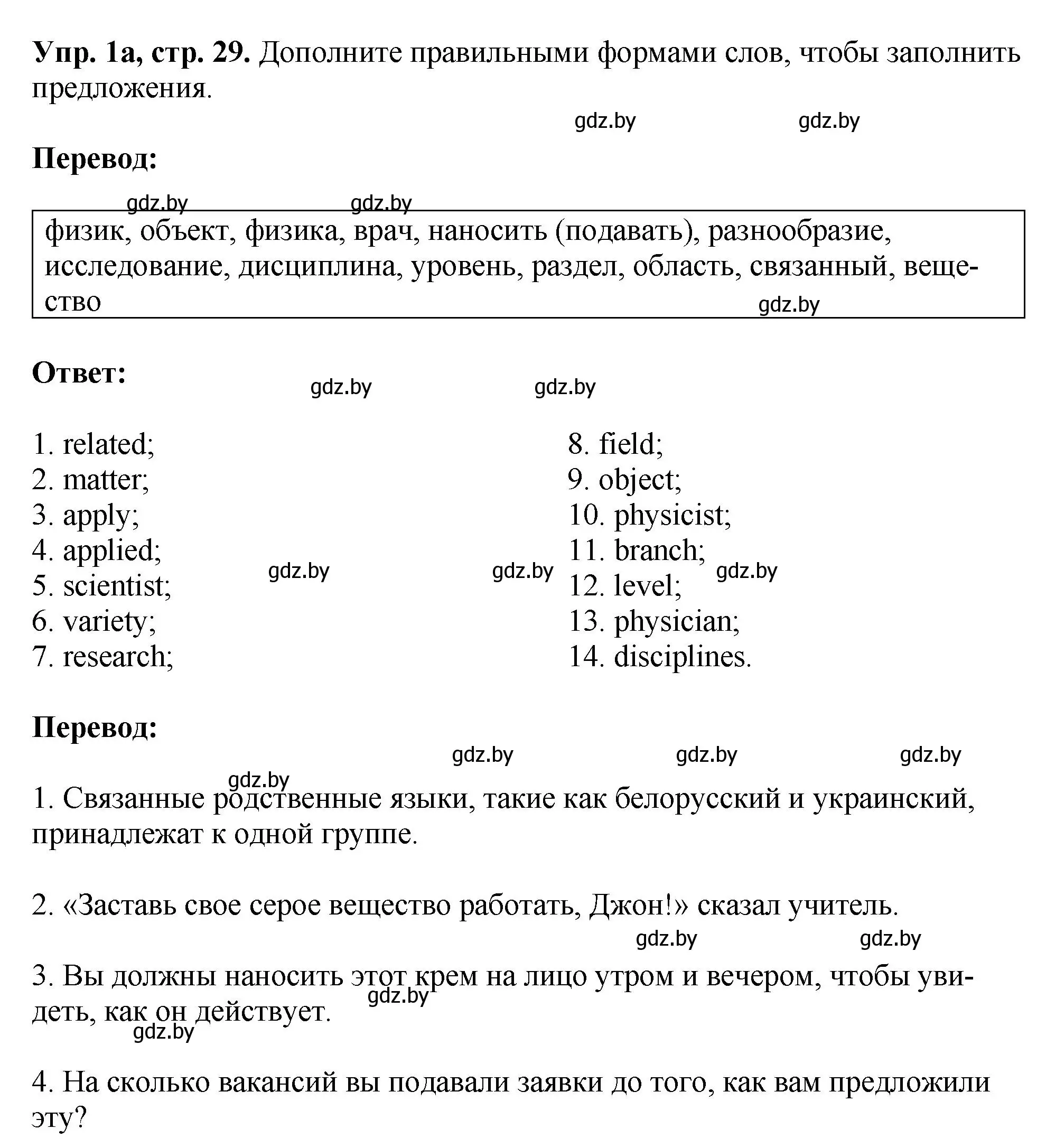 **Упр. 1а, стр. 29.** Дополните правильными формами слов, чтобы заполнить предложения.

gdz.by gdz.by

**Перевод:**

gdz.by gdz.by

физик, объект, физика, врач, наносить (подавать), разнообразие, исследование, дисциплина, уровень, раздел, область, связанный, вещество

gdz.by

**Ответ:**

gdz.by gdz.by

1. related;
2. matter;
3. apply;
4. applied;
5. scientist;
6. variety;
7. research;

gdz.by gdz.by gdz.by

8. field;
9. object;
10. physicist;
11. branch;
12. level;
13. physician;
14. disciplines.

**Перевод:**

gdz.by gdz.by gdz.by

gdz.by

1. Связанные родственные языки, такие как белорусский и украинский, принадлежат к одной группе.

2. «Заставь свое серое вещество работать, Джон!» сказал учитель.

gdz.by gdz.by

3. Вы должны наносить этот крем на лицо утром и вечером, чтобы увидеть, как он действует.

gdz.by

gdz.by

4. На сколько вакансий вы подавали заявки до того, как вам предложили эту?